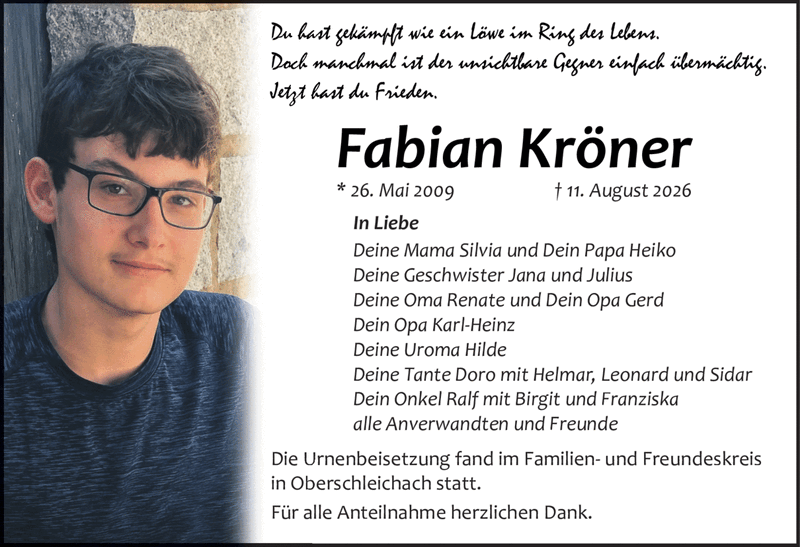 Du hast gekämpft wie ein Löwe im Ring des Lebens.
Doch manchmal ist der unsichtbare Gegner einfach übermächtig.
Jetzt hast du Frieden.

Fabian Kröner

* 26. Mai 2009 † 11. August 2026

In Liebe
Deine Mama Silvia und Dein Papa Heiko
Deine Geschwister Jana und Julius
Deine Oma Renate und Dein Opa Gerd
Dein Opa Karl-Heinz
Deine Uroma Hilde
Deine Tante Doro mit Helmar, Leonard und Sidar
Dein Onkel Ralf mit Birgit und Franziska
alle Anverwandten und Freunde

Die Urnenbeisetzung fand im Familien- und Freundeskreis in Oberschleichach statt.

Für alle Anteilnahme herzlichen Dank.